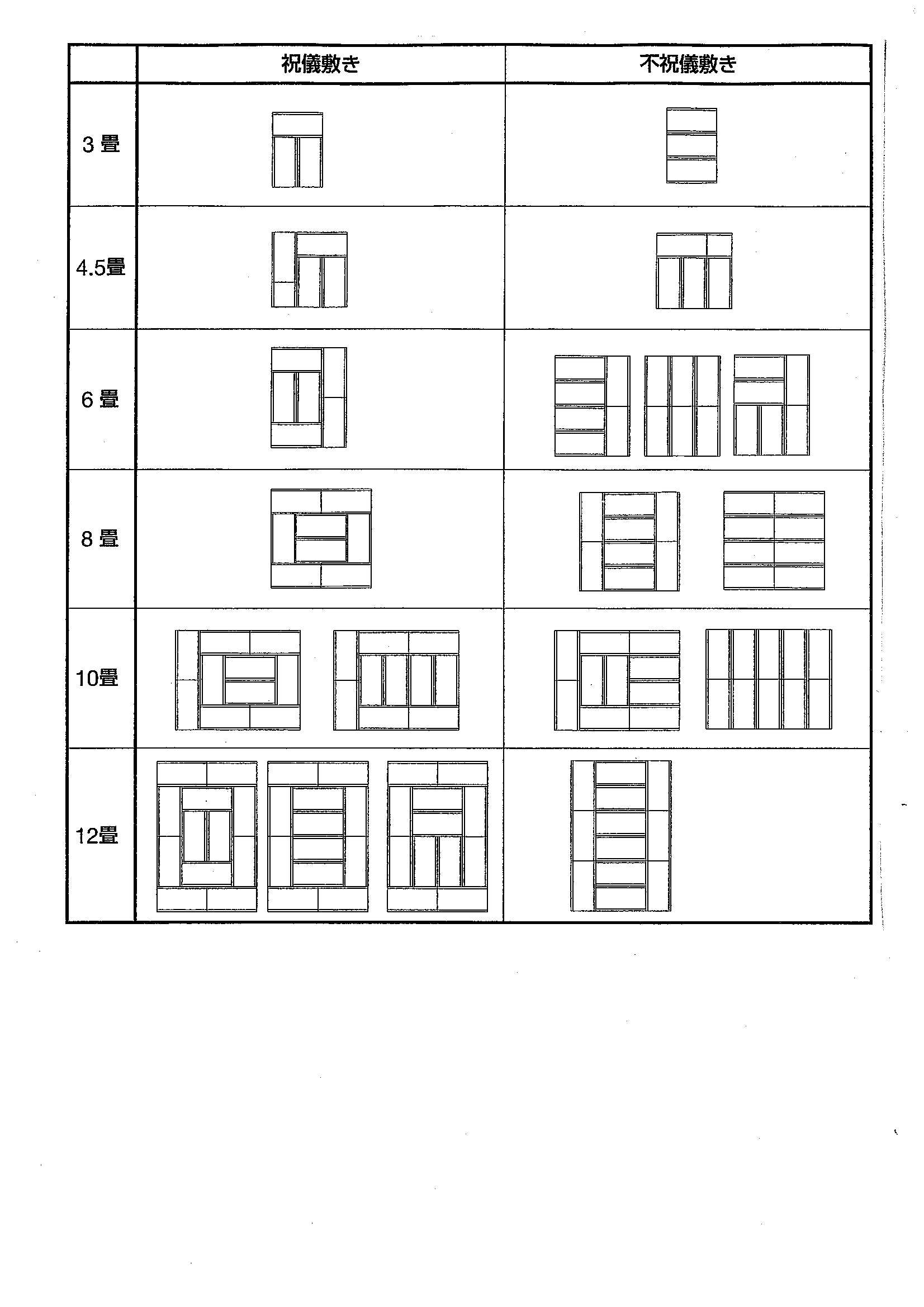 | | 祝儀敷き | 不祝儀敷き |
|---|---|---|
| 3 畳 | | |
| 4.5畳 | | |
| 6 畳 | | |
| 8 畳 | | |
| 10畳 | | |
| 12畳 | | |